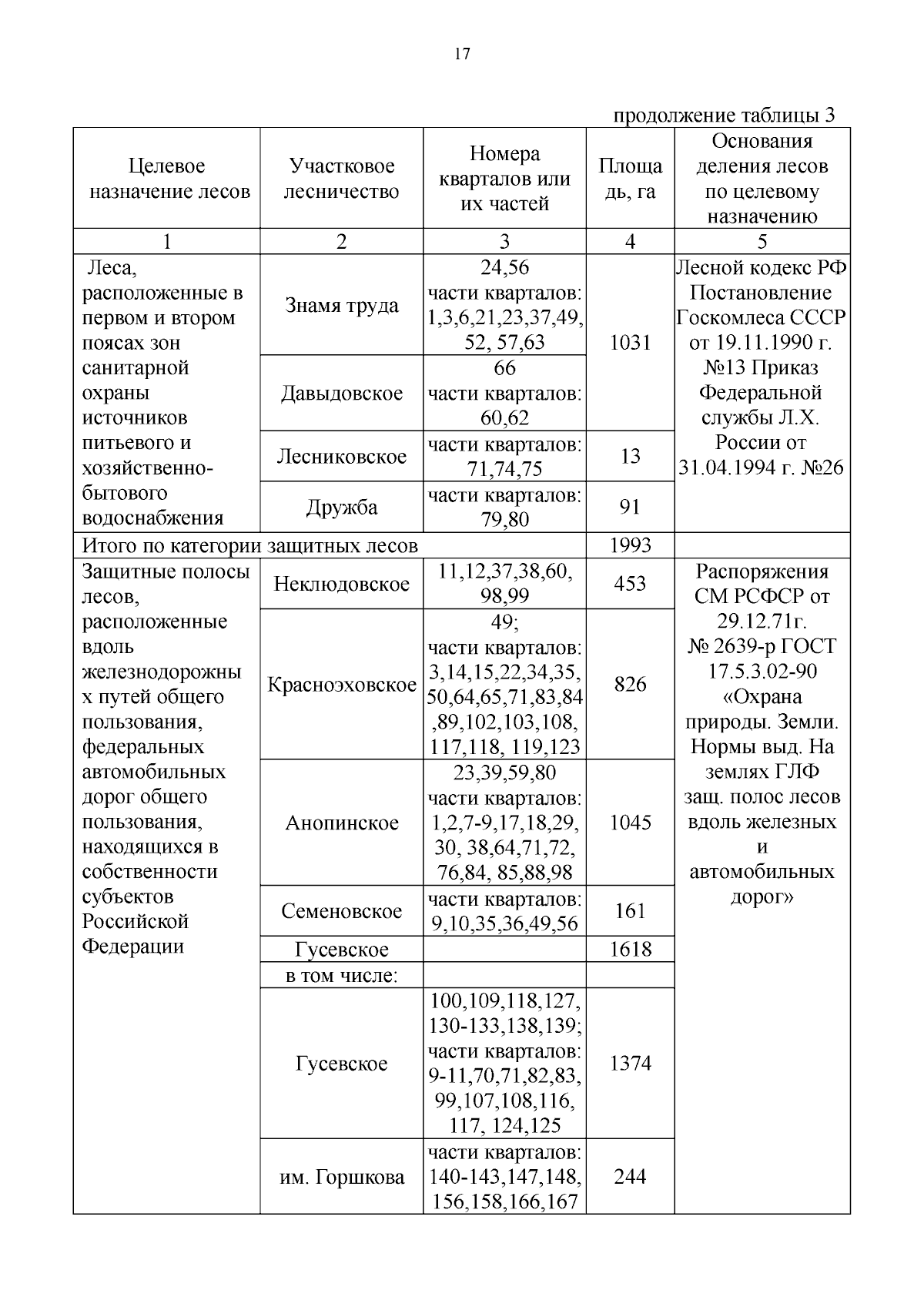 17

продолжение таблицы 3

| Целевое назначение лесов | Участковое лесничество | Номера кварталов или их частей | Площадь, га | Основания деления лесов по целевому назначению |
|---|---|---|---|---|
| 1 | 2 | 3 | 4 | 5 |
| Леса, расположенные в первом и втором поясах зон санитарной охраны источников питьевого и хозяйственно-бытового водоснабжения | Знамя труда | 24,56 части кварталов: 1,3,6,21,23,37,49, 52, 57,63 | 1031 | Лесной кодекс РФ Постановление Госкомлеса СССР от 19.11.1990 г. №13 Приказ Федеральной службы Л.Х. России от 31.04.1994 г. №26 |
| | Давыдовское | 66 части кварталов: 60,62 | | |
| | Лесниковское | части кварталов: 71,74,75 | 13 | |
| | Дружба | части кварталов: 79,80 | 91 | |
| Итого по категории защитных лесов | | | 1993 | |
| Защитные полосы лесов, расположенные вдоль железнодорожных путей общего пользования, федеральных автомобильных дорог общего пользования, находящихся в собственности субъектов Российской Федерации | Неклюдовское | 11,12,37,38,60, 98,99 | 453 | Распоряжения СМ РСФСР от 29.12.71г. № 2639-р ГОСТ 17.5.3.02-90 «Охрана природы. Земли. Нормы выд. На землях ГЛФ защ. полос лесов вдоль железных и автомобильных дорог» |
| | Красноэховское | 49; части кварталов: 3,14,15,22,34,35, 50,64,65,71,83,84 ,89,102,103,108, 117,118, 119,123 | 826 | |
| | Анопинское | 23,39,59,80 части кварталов: 1,2,7-9,17,18,29, 30, 38,64,71,72, 76,84, 85,88,98 | 1045 | |
| | Семеновское | части кварталов: 9,10,35,36,49,56 | 161 | |
| | Гусевское | | 1618 | |
| | в том числе: | | | |
| | Гусевское | 100,109,118,127, 130-133,138,139; части кварталов: 9-11,70,71,82,83, 99,107,108,116, 117, 124,125 | 1374 | |
| | им. Горшкова | части кварталов: 140-143,147,148, 156,158,166,167 | 244 | |